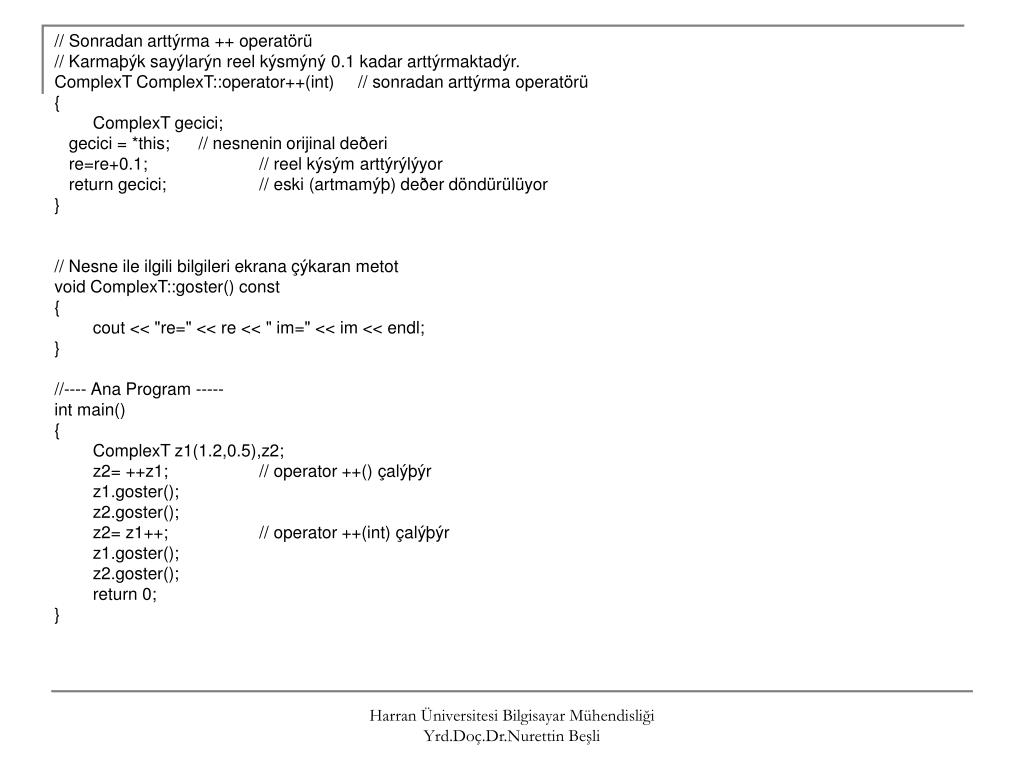 // Sonradan arttýrma ++ operatörü
// Karmaþýk sayýlarýn reel kýsmýný 0.1 kadar arttýrmaktadýr.
ComplexT ComplexT::operator++(int)     // sonradan arttýrma operatörü
{
ComplexT gecici;
gecici = *this;     // nesnenin orijinal deðeri
re=re+0.1;     // reel kýsým arttýrýlýyor
return gecici;     // eski (artmamýþ) deðer döndürülüyor
}

// Nesne ile ilgili bilgileri ekrana çýkaran metot
void ComplexT::goster() const
{
cout << "re=" << re << " im=" << im << endl;
}

//---- Ana Program -----
int main()
{
ComplexT z1(1.2,0.5),z2;
z2= ++z1;     // operator ++() çalýþýr
z1.goster();
z2.goster();
z2= z1++;     // operator ++(int) çalýþýr
z1.goster();
z2.goster();
return 0;
}

Harran Üniversitesi Bilgisayar Mühendisliği
Yrd.Doç.Dr.Nurettin Beşli